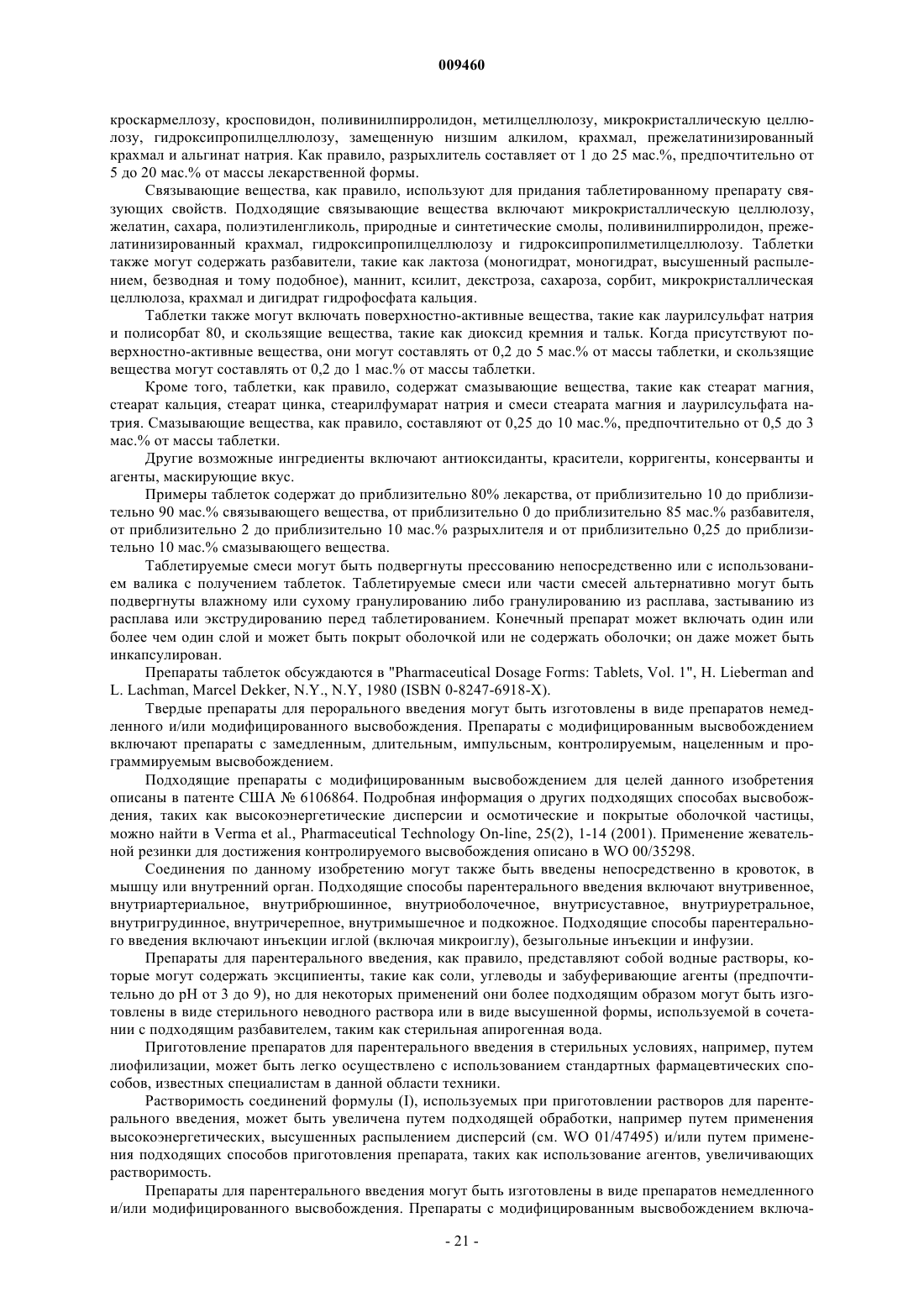 009460

кроскармеллозу, кросповидон, поливинилпирролидон, метилцеллюлозу, микрокристаллическую целлюлозу, гидроксипропилцеллюлозу, замещенную низшим алкилом, крахмал, прежелатинизированный крахмал и альгинат натрия. Как правило, разрыхлитель составляет от 1 до 25 мас.%, предпочтительно от 5 до 20 мас.% от массы лекарственной формы.

Связывающие вещества, как правило, используют для придания таблетированному препарату связующих свойств. Подходящие связывающие вещества включают микрокристаллическую целлюлозу, желатин, сахара, полиэтиленгликоль, природные и синтетические смолы, поливинилпирролидон, прежелатинизированный крахмал, гидроксипропилцеллюлозу и гидроксипропилметилцеллюлозу. Таблетки также могут содержать разбавители, такие как лактоза (моногидрат, моногидрат, высушенный распылением, безводная и тому подобное), маннит, ксилит, декстроза, сахароза, сорбит, микрокристаллическая целлюлоза, крахмал и дигидрат гидрофосфата кальция.

Таблетки также могут включать поверхностно-активные вещества, такие как лаурилсульфат натрия и полисорбат 80, и скользящие вещества, такие как диоксид кремния и тальк. Когда присутствуют поверхностно-активные вещества, они могут составлять от 0,2 до 5 мас.% от массы таблетки, и скользящие вещества могут составлять от 0,2 до 1 мас.% от массы таблетки.

Кроме того, таблетки, как правило, содержат смазывающие вещества, такие как стеарат магния, стеарат кальция, стеарат цинка, стеарилфумарат натрия и смеси стеарата магния и лаурилсульфата натрия. Смазывающие вещества, как правило, составляют от 0,25 до 10 мас.%, предпочтительно от 0,5 до 3 мас.% от массы таблетки.

Другие возможные ингредиенты включают антиоксиданты, красители, корригенты, консерванты и агенты, маскирующие вкус.

Примеры таблеток содержат до приблизительно 80% лекарства, от приблизительно 10 до приблизительно 90 мас.% связывающего вещества, от приблизительно 0 до приблизительно 85 мас.% разбавителя, от приблизительно 2 до приблизительно 10 мас.% разрыхлителя и от приблизительно 0,25 до приблизительно 10 мас.% смазывающего вещества.

Таблетируемые смеси могут быть подвергнуты прессованию непосредственно или с использованием валика с получением таблеток. Таблетируемые смеси или части смесей альтернативно могут быть подвергнуты влажному или сухому гранулированию либо гранулированию из расплава, застыванию из расплава или экструдированию перед таблетированием. Конечный препарат может включать один или более чем один слой и может быть покрыт оболочкой или не содержать оболочки; он даже может быть инкапсулирован.

Препараты таблеток обсуждаются в "Pharmaceutical Dosage Forms: Tablets, Vol. 1", H. Lieberman and L. Lachman, Marcel Dekker, N.Y., N.Y, 1980 (ISBN 0-8247-6918-X).

Твердые препараты для перорального введения могут быть изготовлены в виде препаратов немедленного и/или модифицированного высвобождения. Препараты с модифицированным высвобождением включают препараты с замедленным, длительным, импульсным, контролируемым, нацеленным и программируемым высвобождением.

Подходящие препараты с модифицированным высвобождением для целей данного изобретения описаны в патенте США № 6106864. Подробная информация о других подходящих способах высвобождения, таких как высокоэнергетические дисперсии и осмотические и покрытые оболочкой частицы, можно найти в Verma et al., Pharmaceutical Technology On-line, 25(2), 1-14 (2001). Применение жевательной резинки для достижения контролируемого высвобождения описано в WO 00/35298.

Соединения по данному изобретению могут также быть введены непосредственно в кровоток, в мышцу или внутренний орган. Подходящие способы парентерального введения включают внутривенное, внутриартериальное, внутрибрюшинное, внутриоболочечное, внутрисуставное, внутриуретральное, внутригрудинное, внутричерепное, внутримышечное и подкожное. Подходящие способы парентерального введения включают инъекции иглой (включая микроиглу), безыгольные инъекции и инфузии.

Препараты для парентерального введения, как правило, представляют собой водные растворы, которые могут содержать эксципиенты, такие как соли, углеводы и забуферивающие агенты (предпочтительно до pH от 3 до 9), но для некоторых применений они более подходящим образом могут быть изготовлены в виде стерильного неводного раствора или в виде высушенной формы, используемой в сочетании с подходящим разбавителем, таким как стерильная апирогенная вода.

Приготовление препаратов для парентерального введения в стерильных условиях, например, путем лиофилизации, может быть легко осуществлено с использованием стандартных фармацевтических способов, известных специалистам в данной области техники.

Растворимость соединений формулы (I), используемых при приготовлении растворов для парентерального введения, может быть увеличена путем подходящей обработки, например путем применения высокоэнергетических, высушенных распылением дисперсий (см. WO 01/47495) и/или путем применения подходящих способов приготовления препарата, таких как использование агентов, увеличивающих растворимость.

Препараты для парентерального введения могут быть изготовлены в виде препаратов немедленного и/или модифицированного высвобождения. Препараты с модифицированным высвобождением включа-

- 21 -